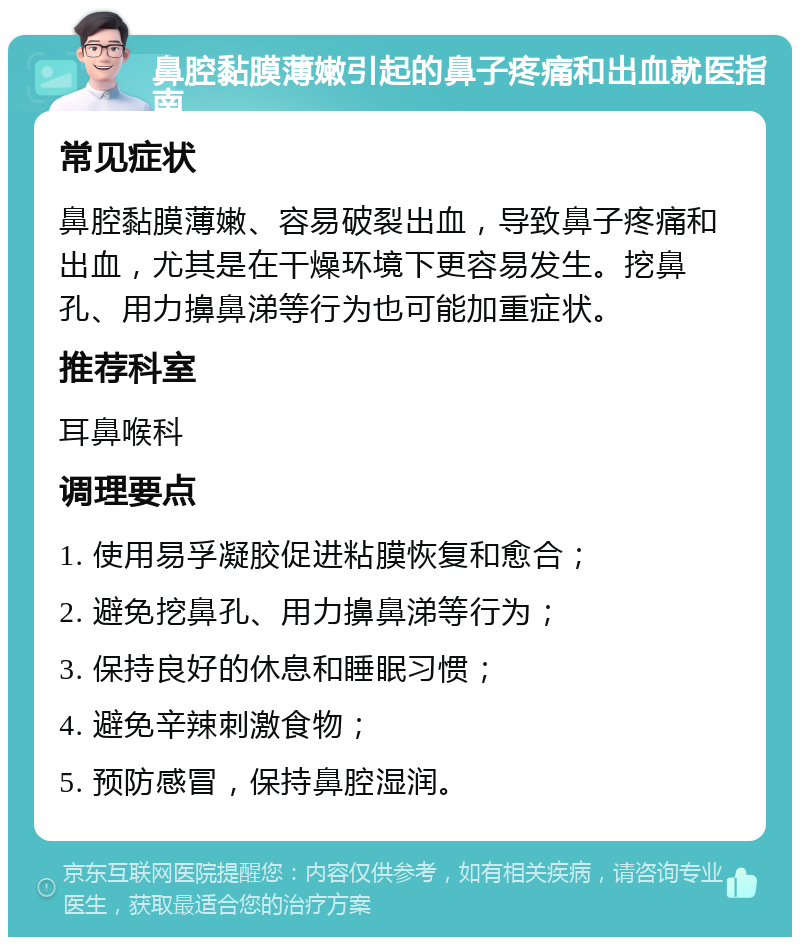 鼻腔黏膜薄嫩引起的鼻子疼痛和出血就医指南

常见症状

鼻腔黏膜薄嫩、容易破裂出血，导致鼻子疼痛和出血，尤其是在干燥环境下更容易发生。挖鼻孔、用力擤鼻涕等行为也可能加重症状。

推荐科室

耳鼻喉科

调理要点

1. 使用易孚凝胶促进粘膜恢复和愈合；

2. 避免挖鼻孔、用力擤鼻涕等行为；

3. 保持良好的休息和睡眠习惯；

4. 避免辛辣刺激食物；

5. 预防感冒，保持鼻腔湿润。

京东互联网医院提醒您：内容仅供参考，如有相关疾病，请咨询专业医生，获取最适合您的治疗方案